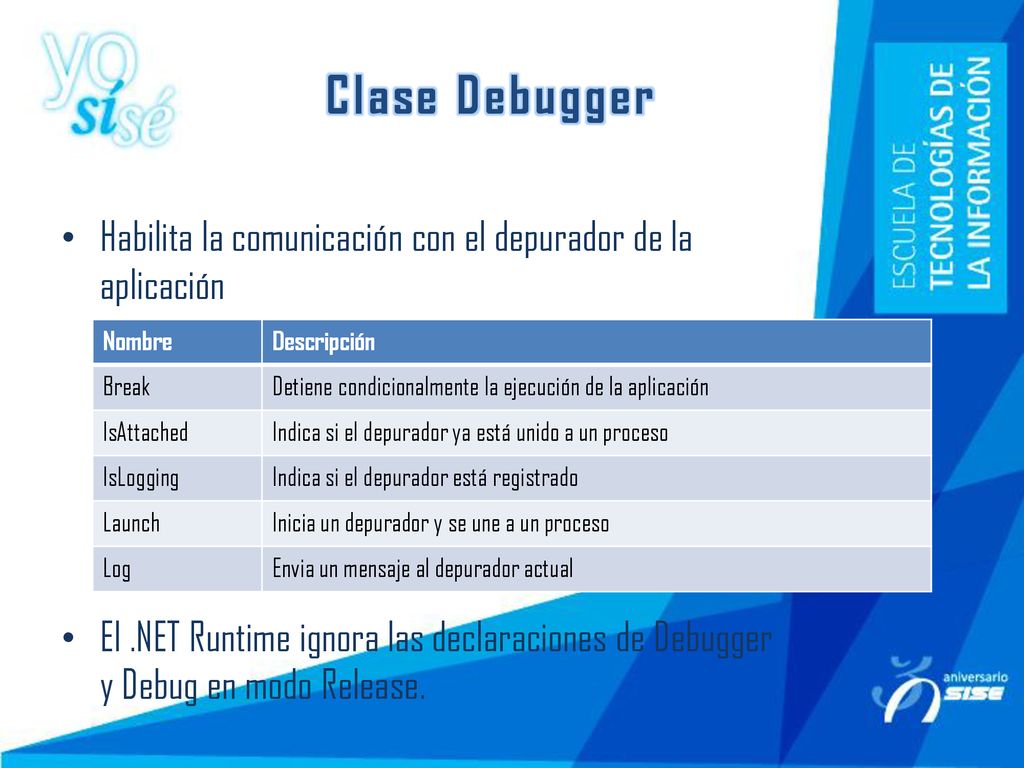 yo sí sé

Clase Debugger

ESCUELA DE TECNOLOGÍAS DE LA INFORMACIÓN

• Habilita la comunicación con el depurador de la aplicación

| Nombre | Descripción |
|---|---|
| Break | Detiene condicionalmente la ejecución de la aplicación |
| IsAttached | Indica si el depurador ya está unido a un proceso |
| IsLogging | Indica si el depurador está registrado |
| Launch | Inicia un depurador y se une a un proceso |
| Log | Envia un mensaje al depurador actual |

• El .NET Runtime ignora las declaraciones de Debugger y Debug en modo Release.

aniversario SISE